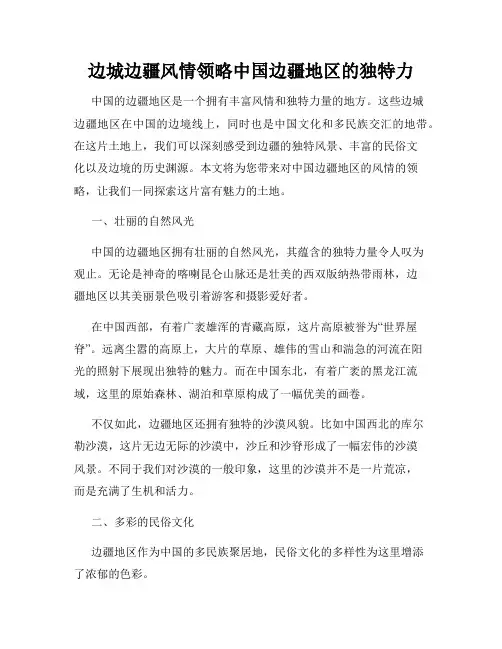 边城边疆风情领略中国边疆地区的独特力

中国的边疆地区是一个拥有丰富风情和独特力量的地方。这些边城边疆地区在中国的边境线上，同时也是中国文化和多民族交汇的地带。在这片土地上，我们可以深刻感受到边疆的独特风景、丰富的民俗文化以及边境的历史渊源。本文将为您带来对中国边疆地区的风情的领略，让我们一同探索这片富有魅力的土地。

一、壮丽的自然风光

中国的边疆地区拥有壮丽的自然风光，其蕴含的独特力量令人叹为观止。无论是神奇的喀喇昆仑山脉还是壮美的西双版纳热带雨林，边疆地区以其美丽景色吸引着游客和摄影爱好者。

在中国西部，有着广袤雄浑的青藏高原，这片高原被誉为“世界屋脊”。远离尘嚣的高原上，大片的草原、雄伟的雪山和湍急的河流在阳光的照射下展现出独特的魅力。而在中国东北，有着广袤的黑龙江流域，这里的原始森林、湖泊和草原构成了一幅优美的画卷。

不仅如此，边疆地区还拥有独特的沙漠风貌。比如中国西北的库尔勒沙漠，这片无边无际的沙漠中，沙丘和沙脊形成了一幅宏伟的沙漠风景。不同于我们对沙漠的一般印象，这里的沙漠并不是一片荒凉，而是充满了生机和活力。

二、多彩的民俗文化

边疆地区作为中国的多民族聚居地，民俗文化的多样性为这里增添了浓郁的色彩。